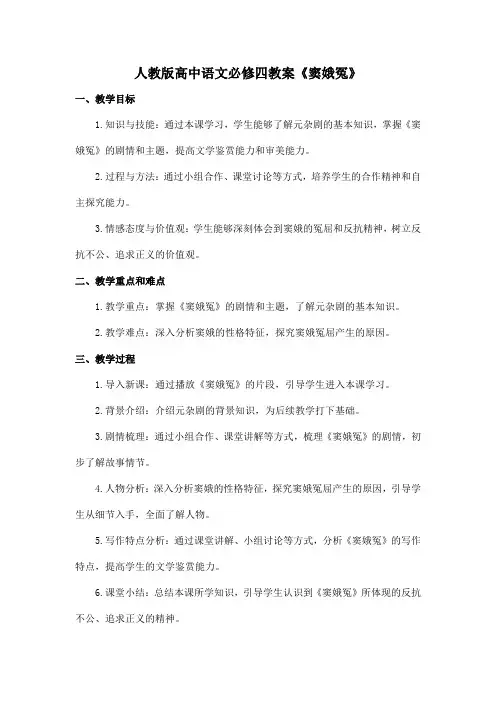 人教版高中语文必修四教案《窦娥冤》

一、教学目标

1. 知识与技能：通过本课学习，学生能够了解元杂剧的基本知识，掌握《窦娥冤》的剧情和主题，提高文学鉴赏能力和审美能力。

2. 过程与方法：通过小组合作、课堂讨论等方式，培养学生的合作精神和自主探究能力。

3. 情感态度与价值观：学生能够深刻体会到窦娥的冤屈和反抗精神，树立反抗不公、追求正义的价值观。

二、教学重点和难点

1. 教学重点：掌握《窦娥冤》的剧情和主题，了解元杂剧的基本知识。

2. 教学难点：深入分析窦娥的性格特征，探究窦娥冤屈产生的原因。

三、教学过程

1. 导入新课：通过播放《窦娥冤》的片段，引导学生进入本课学习。

2. 背景介绍：介绍元杂剧的背景知识，为后续教学打下基础。

3. 剧情梳理：通过小组合作、课堂讲解等方式，梳理《窦娥冤》的剧情，初步了解故事情节。

4. 人物分析：深入分析窦娥的性格特征，探究窦娥冤屈产生的原因，引导学生从细节入手，全面了解人物。

5. 写作特点分析：通过课堂讲解、小组讨论等方式，分析《窦娥冤》的写作特点，提高学生的文学鉴赏能力。

6. 课堂小结：总结本课所学知识，引导学生认识到《窦娥冤》所体现的反抗不公、追求正义的精神。